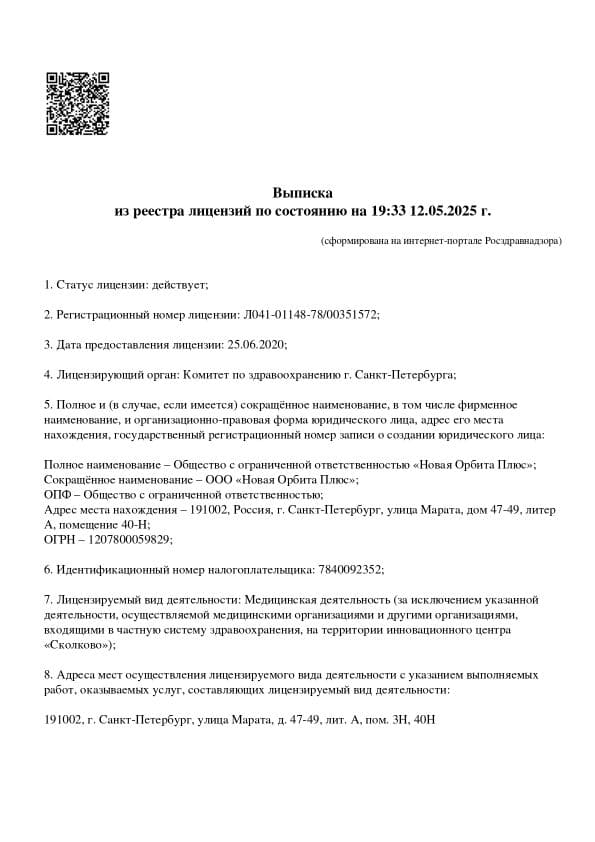 Выписка
из реестра лицензий по состоянию на 19:33 12.05.2025 г.

(сформирована на интернет-портале Росздравнадзора)

1. Статус лицензии: действует;

2. Регистрационный номер лицензии: Л041-01148-78/00351572;

3. Дата предоставления лицензии: 25.06.2020;

4. Лицензирующий орган: Комитет по здравоохранению г. Санкт-Петербурга;

5. Полное и (в случае, если имеется) сокращённое наименование, в том числе фирменное наименование, и организационно-правовая форма юридического лица, адрес его места нахождения, государственный регистрационный номер записи о создании юридического лица:

Полное наименование – Общество с ограниченной ответственностью «Новая Орбита Плюс»;
Сокращённое наименование – ООО «Новая Орбита Плюс»;
ОПФ – Общество с ограниченной ответственностью;
Адрес места нахождения – 191002, Россия, г. Санкт-Петербург, улица Марата, дом 47-49, литер А, помещение 40-Н;
ОГРН – 1207800059829;

6. Идентификационный номер налогоплательщика: 7840092352;

7. Лицензируемый вид деятельности: Медицинская деятельность (за исключением указанной деятельности, осуществляемой медицинскими организациями и другими организациями, входящими в частную систему здравоохранения, на территории инновационного центра «Сколково»);

8. Адреса мест осуществления лицензируемого вида деятельности с указанием выполняемых работ, оказываемых услуг, составляющих лицензируемый вид деятельности:

191002, г. Санкт-Петербург, улица Марата, д. 47-49, лит. А, пом. 3Н, 40Н